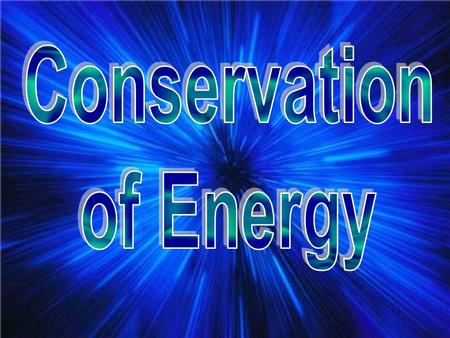 Conservation of Energy